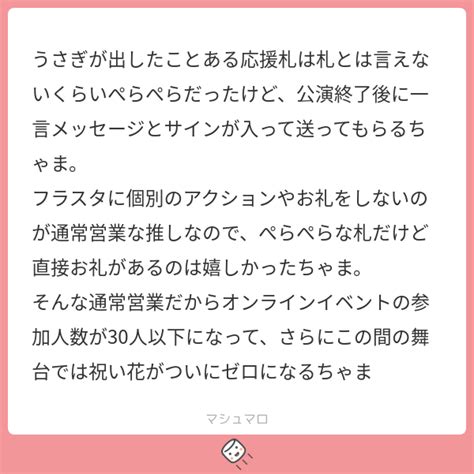 うさぎが出したことある応援札は札とは言えないくらいぺらぺらだったけど、公演終了後に一言メッセージとサインが入って送ってもらるちゃま。
フラスタに個別のアクションやお礼をしないのが通常営業な推しなので、ぺらぺらな札だけど直接お礼があるのは嬉しかったちゃま。
そんな通常営業だからオンラインイベントの参加人数が30人以下になって、さらにこの間の舞台では祝い花がついにゼロになるちゃま

マシュマロ